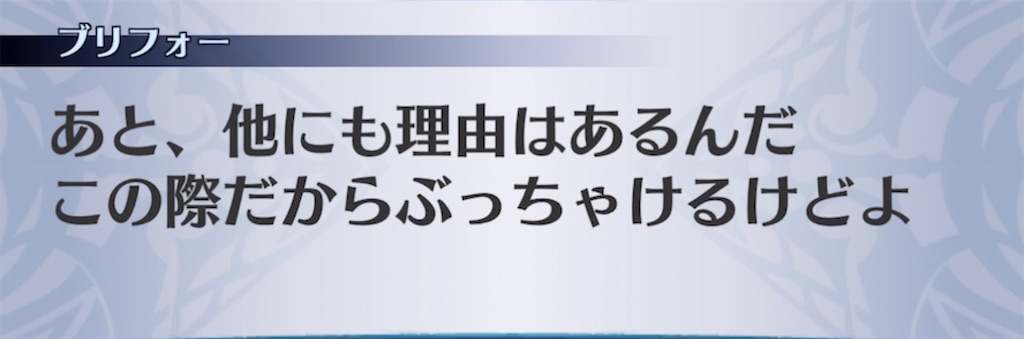 ブリフォー

あと、他にも理由はあるんだ
この際だからぶっちゃけるけどよ